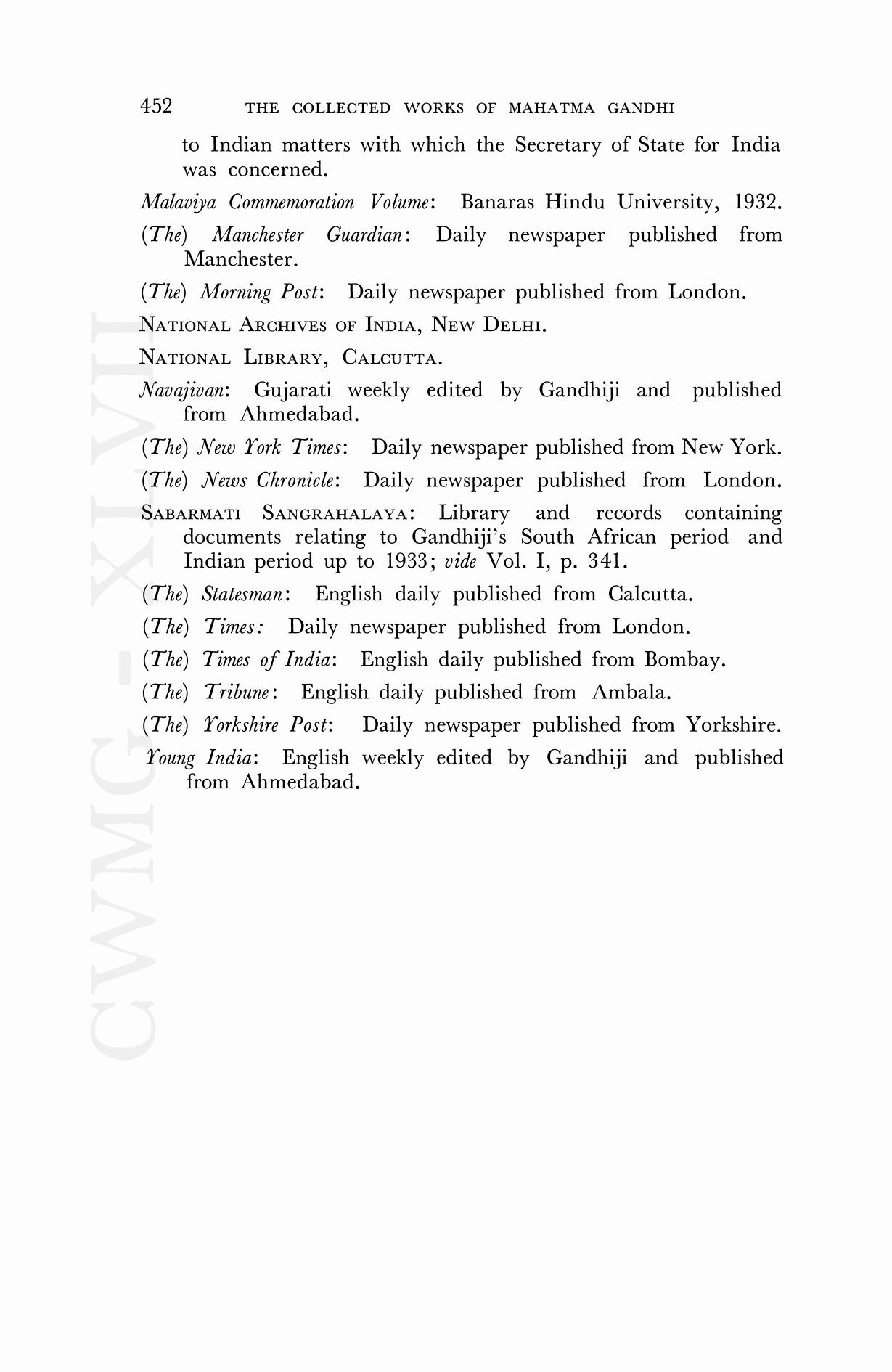 452 THE COLLECTED WORKS OF MAHATMA GANDHI

to Indian matters with which the Secretary of State for India was concerned.

Malaviya Commemoration Volume: Banaras Hindu University, 1932.

(The) Manchester Guardian: Daily newspaper published from Manchester.

(The) Morning Post: Daily newspaper published from London.

NATIONAL ARCHIVES OF INDIA, NEW DELHI.

NATIONAL LIBRARY, CALCUTTA.

Navajivan: Gujarati weekly edited by Gandhiji and published from Ahmedabad.

(The) New York Times: Daily newspaper published from New York.

(The) News Chronicle: Daily newspaper published from London.

SABARMATI SANGRAHALAYA: Library and records containing documents relating to Gandhiji's South African period and Indian period up to 1933; vide Vol. I, p. 341.

(The) Statesman: English daily published from Calcutta.

(The) Times: Daily newspaper published from London.

(The) Times of India: English daily published from Bombay.

(The) Tribune: English daily published from Ambala.

(The) Yorkshire Post: Daily newspaper published from Yorkshire.

Young India: English weekly edited by Gandhiji and published from Ahmedabad.

CWMG-XLVII